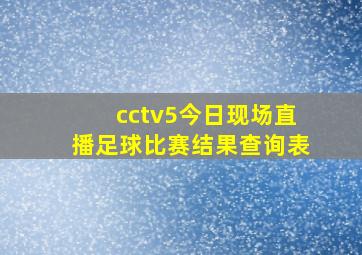 cctv5今日现场直播足球比赛结果查询表